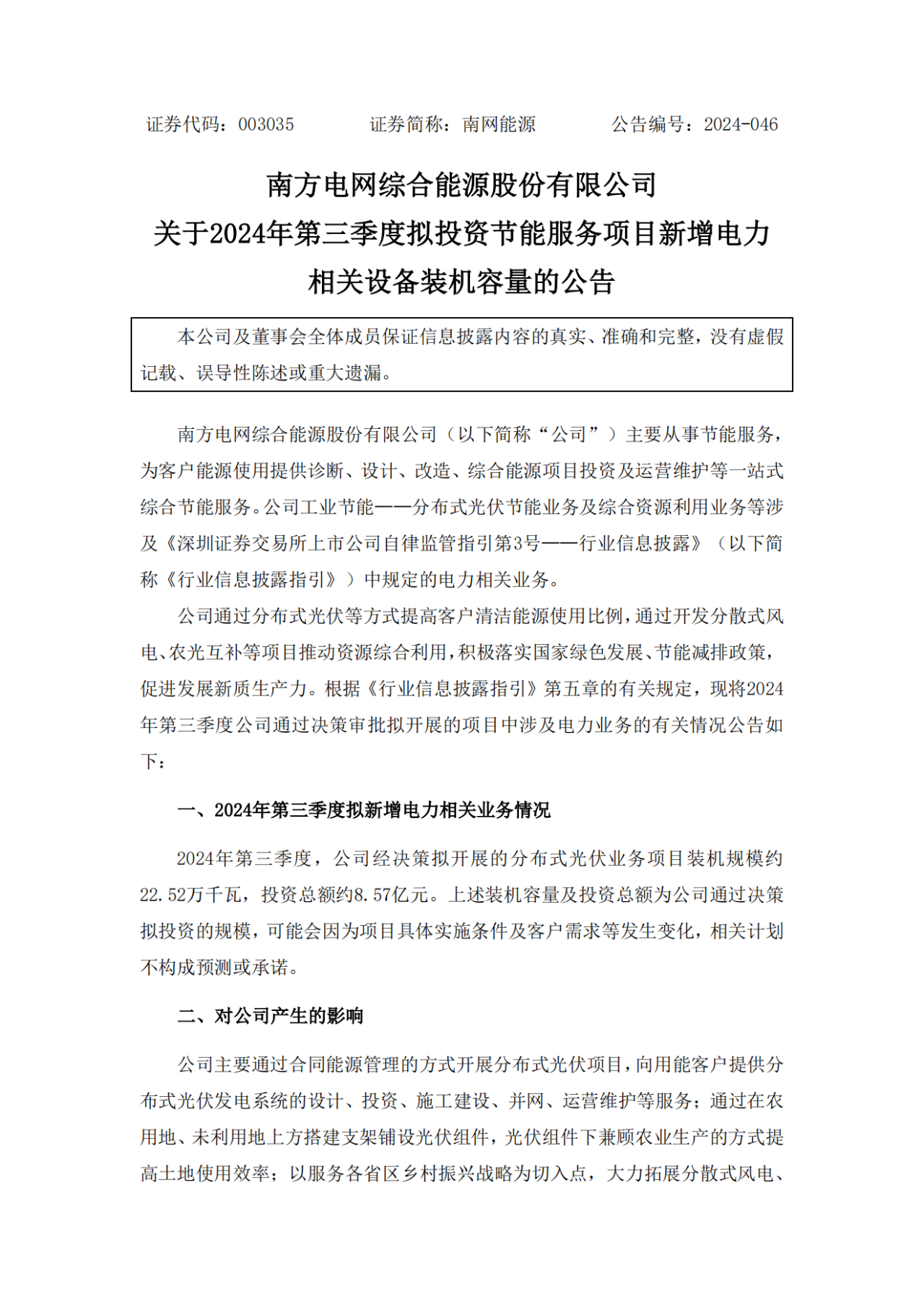 证券代码：003035　　　　证券简称：南网能源　　　　公告编号：2024-046

南方电网综合能源股份有限公司
关于2024年第三季度拟投资节能服务项目新增电力相关设备装机容量的公告

本公司及董事会全体成员保证信息披露内容的真实、准确和完整，没有虚假记载、误导性陈述或重大遗漏。

南方电网综合能源股份有限公司（以下简称“公司”）主要从事节能服务，为客户能源使用提供诊断、设计、改造、综合能源项目投资及运营维护等一站式综合节能服务。公司工业节能——分布式光伏节能业务及综合资源利用业务等涉及《深圳证券交易所上市公司自律监管指引第3号——行业信息披露》（以下简称《行业信息披露指引》）中规定的电力相关业务。

公司通过分布式光伏等方式提高客户清洁能源使用比例，通过开发分散式风电、农光互补等项目推动资源综合利用，积极落实国家绿色发展、节能减排政策，促进发展新质生产力。根据《行业信息披露指引》第五章的有关规定，现将2024年第三季度公司通过决策审批拟开展的项目中涉及电力业务的有关情况公告如下：

一、2024年第三季度拟新增电力相关业务情况

2024年第三季度，公司经决策拟开展的分布式光伏业务项目装机规模约22.52万千瓦，投资总额约8.57亿元。上述装机容量及投资总额为公司通过决策拟投资的规模，可能会因为项目具体实施条件及客户需求等发生变化，相关计划不构成预测或承诺。

二、对公司产生的影响

公司主要通过合同能源管理的方式开展分布式光伏项目，向用能客户提供分布式光伏发电系统的设计、投资、施工建设、并网、运营维护等服务；通过在农用地、未利用地上方搭建支架铺设光伏组件，光伏组件下兼顾农业生产的方式提高土地使用效率；以服务各省区乡村振兴战略为切入点，大力拓展分散式风电、